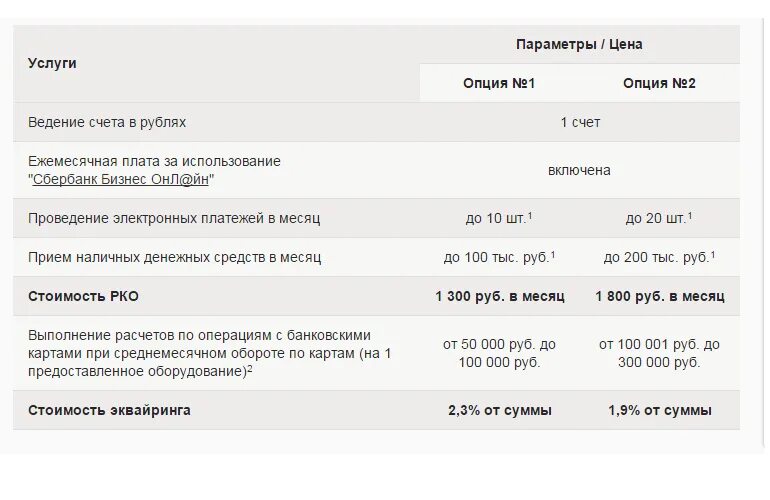 | Услуги | Параметры / Цена | |
|---|---|---|
| | Опция №1 | Опция №2 |
| Ведение счета в рублях | 1 счет | |
| Ежемесячная плата за использование "Сбербанк Бизнес ОнЛ@йн" | включена | |
| Проведение электронных платежей в месяц | до 10 шт.$^1$ | до 20 шт.$^1$ |
| Прием наличных денежных средств в месяц | до 100 тыс. руб.$^1$ | до 200 тыс. руб.$^1$ |
| **Стоимость РКО** | **1 300 руб. в месяц** | **1 800 руб. в месяц** |
| Выполнение расчетов по операциям с банковскими картами при среднемесячном обороте по картам (на 1 предоставленное оборудование)$^2$ | от 50 000 руб. до 100 000 руб. | от 100 001 руб. до 300 000 руб. |
| **Стоимость эквайринга** | **2,3% от суммы** | **1,9% от суммы** |